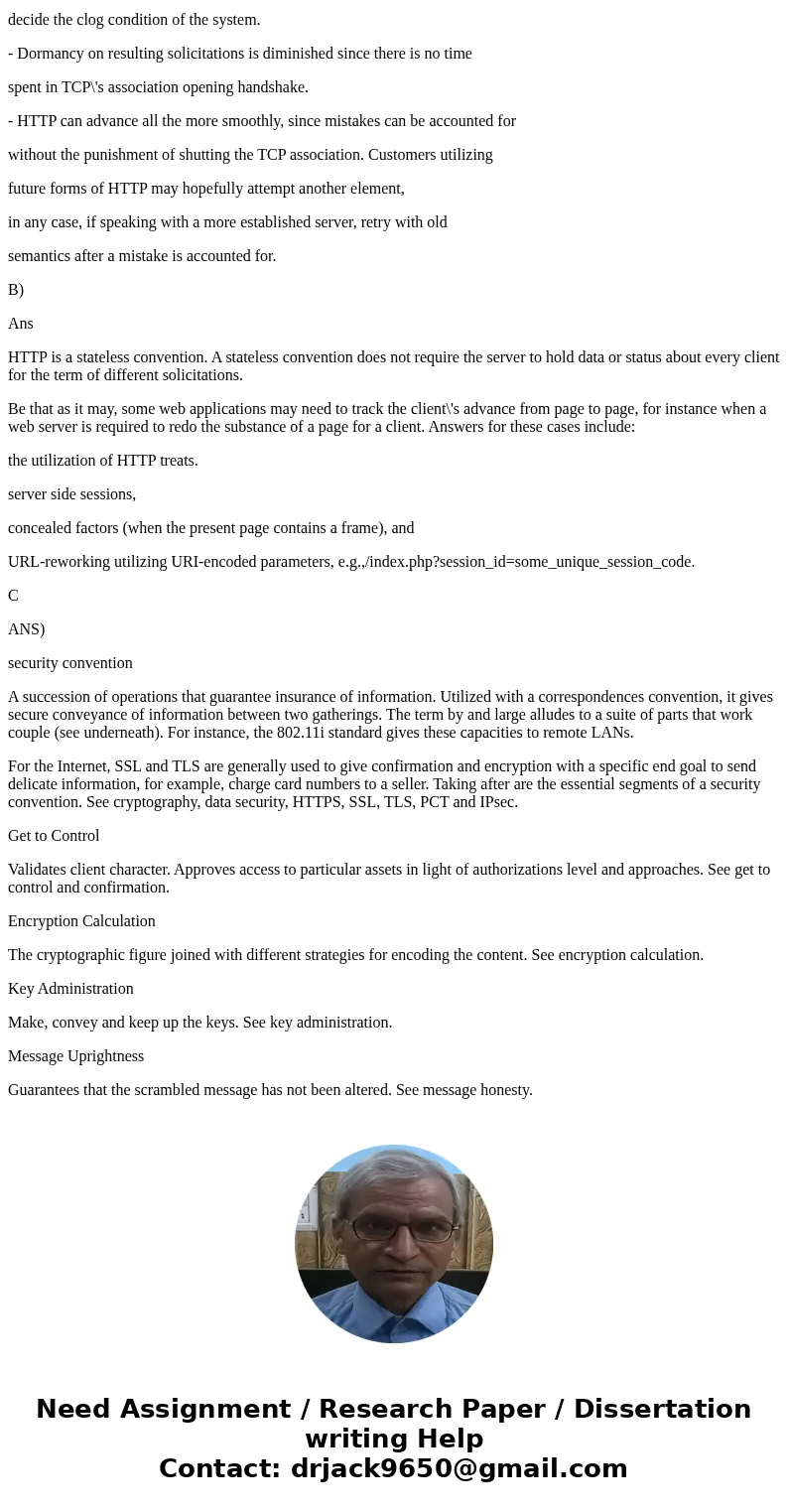 decide the clog condition of the system.

- Dormancy on resulting solicitations is diminished since there is no time

spent in TCP\'s association opening handshake.

- HTTP can advance all the more smoothly, since mistakes can be accounted for

without the punishment of shutting the TCP association. Customers utilizing

future forms of HTTP may hopefully attempt another element,

in any case, if speaking with a more established server, retry with old

semantics after a mistake is accounted for.

B)

Ans

HTTP is a stateless convention. A stateless convention does not require the server to hold data or status about every client for the term of different solicitations.

Be that as it may, some web applications may need to track the client\'s advance from page to page, for instance when a web server is required to redo the substance of a page for a client. Answers for these cases include:

the utilization of HTTP treats.

server side sessions,

concealed factors (when the present page contains a frame), and

URL-reworking utilizing URI-encoded parameters, e.g.,/index.php?session_id=some_unique_session_code.

C

ANS)

security convention

A succession of operations that guarantee insurance of information. Utilized with a correspondences convention, it gives secure conveyance of information between two gatherings. The term by and large alludes to a suite of parts that work couple (see underneath). For instance, the 802.11i standard gives these capacities to remote LANs.

For the Internet, SSL and TLS are generally used to give confirmation and encryption with a specific end goal to send delicate information, for example, charge card numbers to a seller. Taking after are the essential segments of a security convention. See cryptography, data security, HTTPS, SSL, TLS, PCT and IPsec.

Get to Control

Validates client character. Approves access to particular assets in light of authorizations level and approaches. See get to control and confirmation.

Encryption Calculation

The cryptographic figure joined with different strategies for encoding the content. See encryption calculation.

Key Administration

Make, convey and keep up the keys. See key administration.

Message Uprightness

Guarantees that the scrambled message has not been altered. See message honesty.

Need Assignment / Research Paper / Dissertation writing Help
Contact: drjack9650@gmail.com